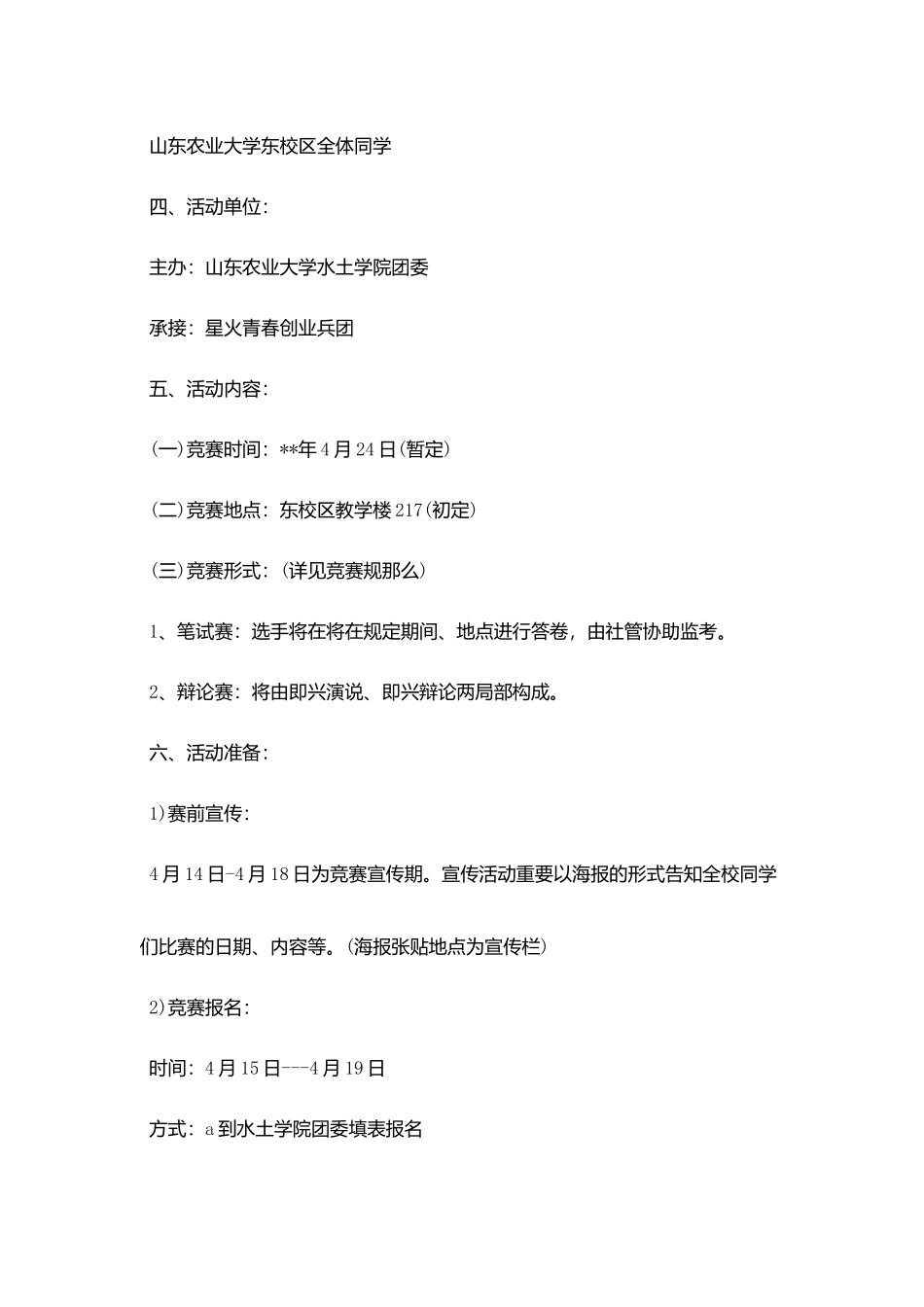 山东农业大学东校区全体同学

四、活动单位：

主办：山东农业大学水土学院团委

承接：星火青春创业兵团

五、活动内容：

(一)竞赛时间：**年4月24日(暂定)

(二)竞赛地点：东校区教学楼217(初定)

(三)竞赛形式：(详见竞赛规那么)

1、笔试赛：选手将在将在规定期间、地点进行答卷，由社管协助监考。

2、辩论赛：将由即兴演说、即兴辩论两局部构成。

六、活动准备：

1)赛前宣传：

4月14日-4月18日为竞赛宣传期。宣传活动重要以海报的形式告知全校同学们比赛的日期、内容等。(海报张贴地点为宣传栏)

2)竞赛报名：

时间：4月15日---4月19日

方式：a到水土学院团委填表报名